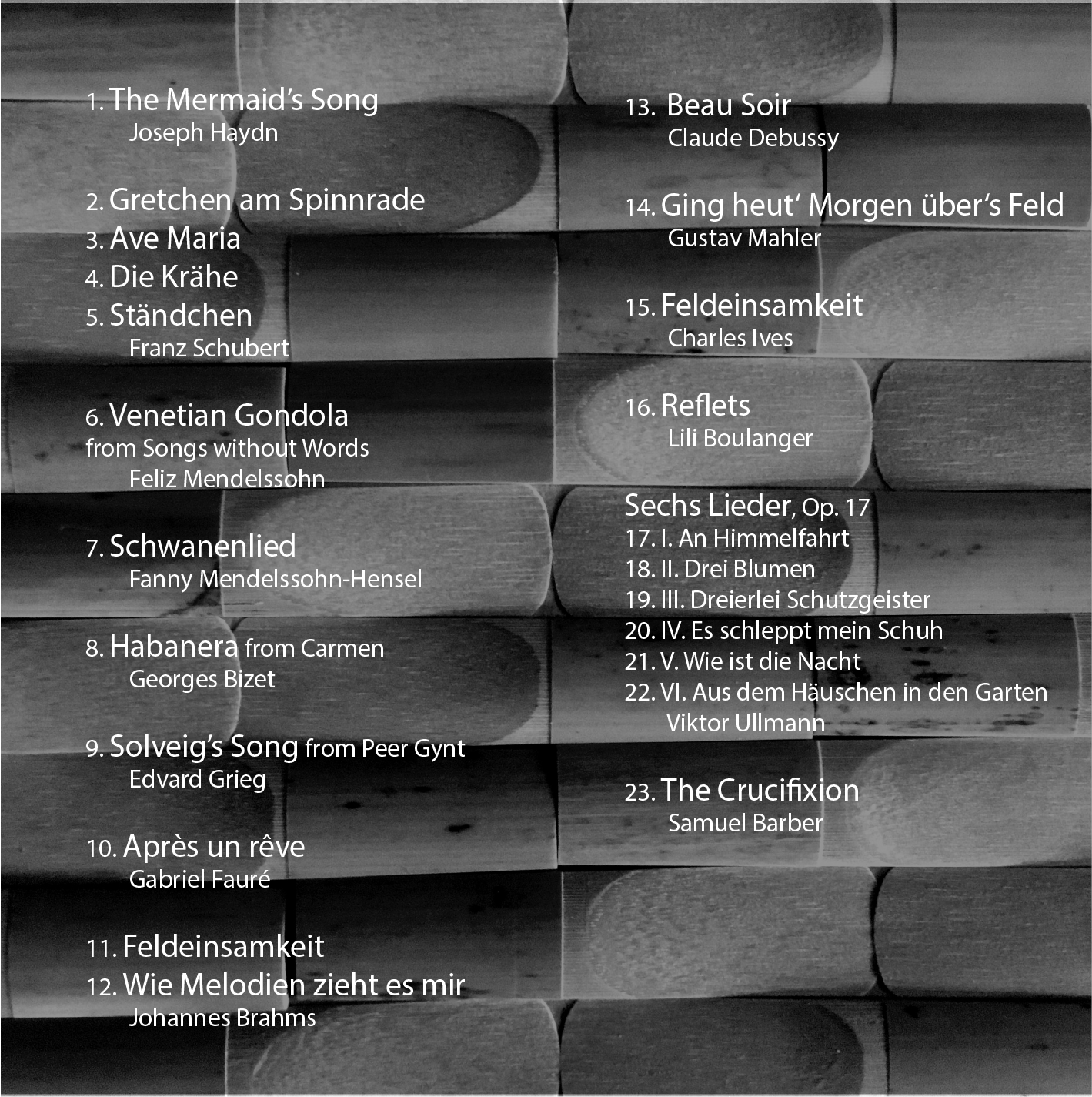 1. The Mermaid's Song
Joseph Haydn

2. Gretchen am Spinnrade
3. Ave Maria
4. Die Krähe
5. Ständchen
Franz Schubert

6. Venetian Gondola
from Songs without Words
Feliz Mendelssohn

7. Schwanenlied
Fanny Mendelssohn-Hensel

8. Habanera from Carmen
Georges Bizet

9. Solveig's Song from Peer Gynt
Edvard Grieg

10. Après un rêve
Gabriel Fauré

11. Feldeinsamkeit
12. Wie Melodien zieht es mir
Johannes Brahms

13. Beau Soir
Claude Debussy

14. Ging heut' Morgen über's Feld
Gustav Mahler

15. Feldeinsamkeit
Charles Ives

16. Reflets
Lili Boulanger

Sechs Lieder, Op. 17
17. I. An Himmelfahrt
18. II. Drei Blumen
19. III. Dreierlei Schutzgeister
20. IV. Es schleppt mein Schuh
21. V. Wie ist die Nacht
22. VI. Aus dem Häuschen in den Garten
Viktor Ullmann

23. The Crucifixion
Samuel Barber